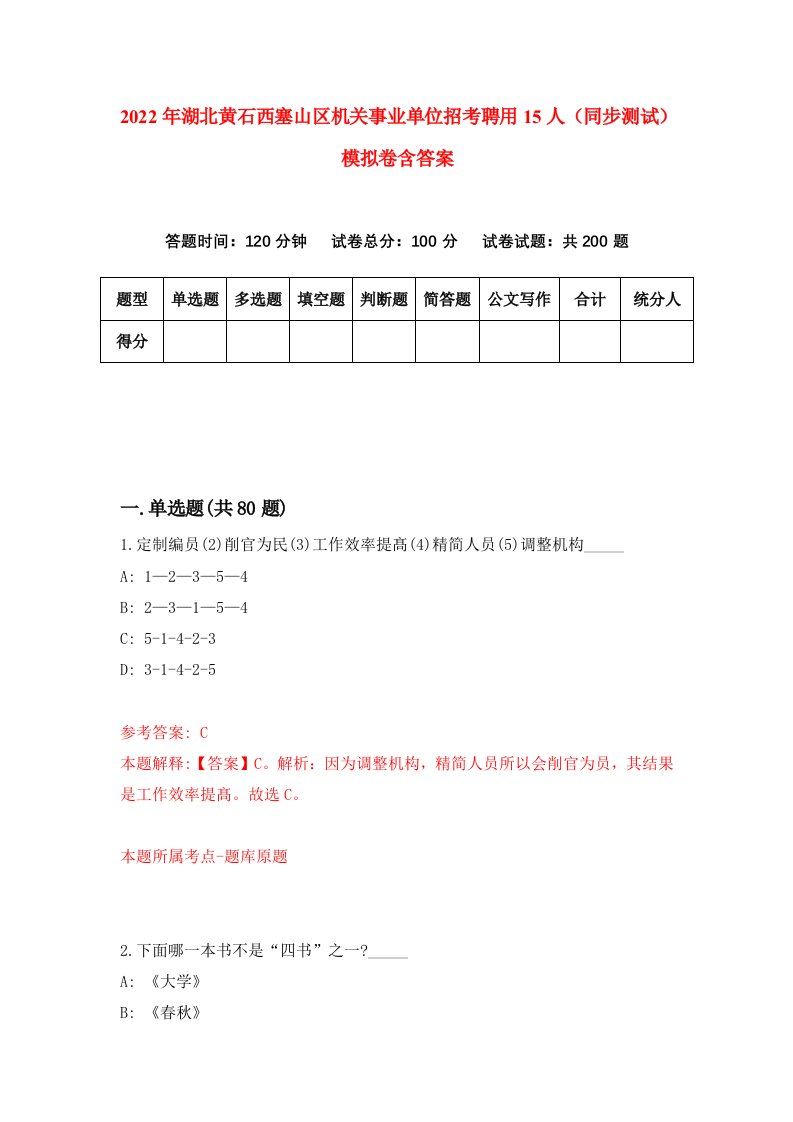 2022年湖北黄石西塞山区机关事业单位招考聘用15人（同步测试）模拟卷含答案

答题时间：120分钟　试卷总分：100分　试卷试题：共200题

| 题型 | 单选题 | 多选题 | 填空题 | 判断题 | 简答题 | 公文写作 | 合计 | 统分人 |
|---|---|---|---|---|---|---|---|---|
| 得分 | | | | | | | | |

一.单选题(共80题)

1.定制编员(2)削官为民(3)工作效率提高(4)精简人员(5)调整机构_____

A: 1—2—3—5—4

B: 2—3—1—5—4

C: 5-1-4-2-3

D: 3-1-4-2-5

参考答案: C

本题解释:【答案】C。解析：因为调整机构，精简人员所以会削官为员，其结果是工作效率提高。故选C。

本题所属考点-题库原题

2.下面哪一本书不是“四书”之一?_____

A: 《大学》

B: 《春秋》